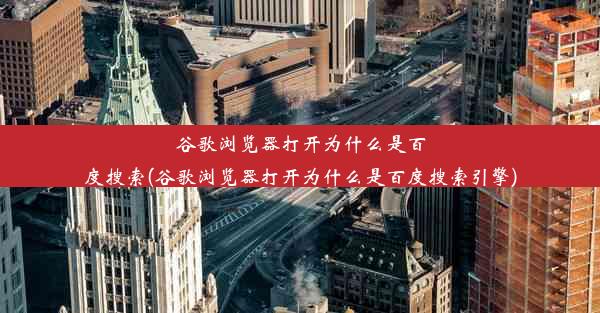 谷歌浏览器打开为什么是百度搜索(谷歌浏览器打开为什么是百度搜索引擎)